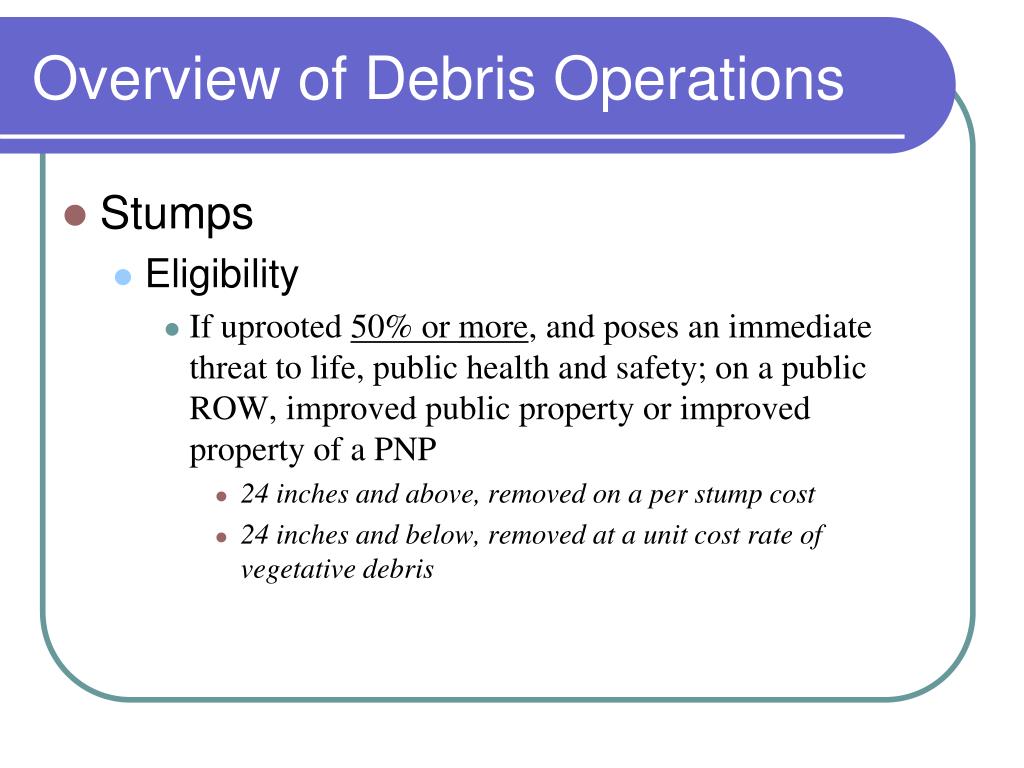 Overview of Debris Operations

Stumps

Eligibility

If uprooted 50% or more, and poses an immediate threat to life, public health and safety; on a public ROW, improved public property or improved property of a PNP

24 inches and above, removed on a per stump cost

24 inches and below, removed at a unit cost rate of vegetative debris